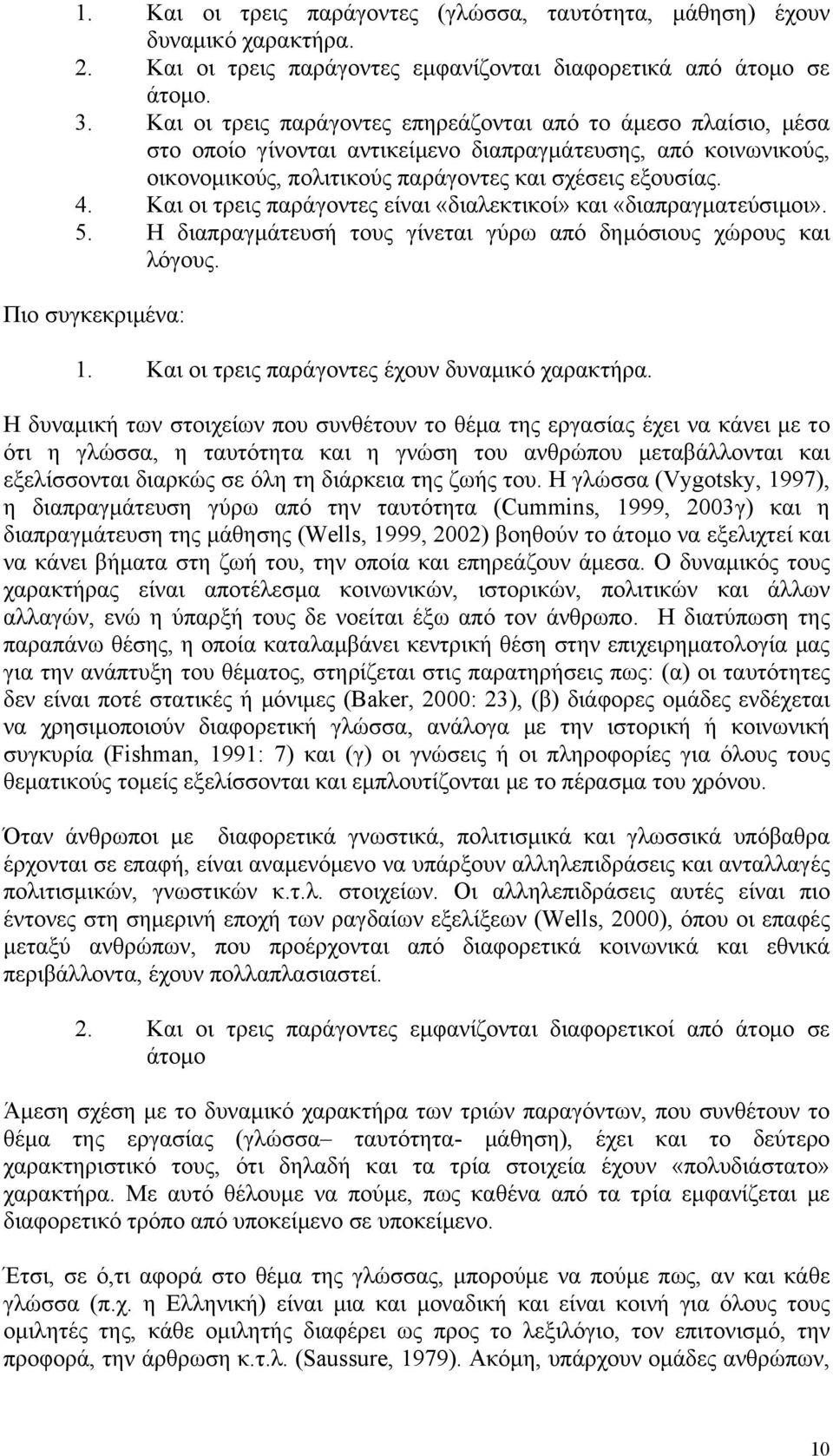 1. Και οι τρεις παράγοντες (γλώσσα, ταυτότητα, μάθηση) έχουν δυναμικό χαρακτήρα.
2. Και οι τρεις παράγοντες εμφανίζονται διαφορετικά από άτομο σε άτομο.
3. Και οι τρεις παράγοντες επηρεάζονται από το άμεσο πλαίσιο, μέσα στο οποίο γίνονται αντικείμενο διαπραγμάτευσης, από κοινωνικούς, οικονομικούς, πολιτικούς παράγοντες και σχέσεις εξουσίας.
4. Και οι τρεις παράγοντες είναι «διαλεκτικοί» και «διαπραγματεύσιμοι».
5. Η διαπραγμάτευσή τους γίνεται γύρω από δημόσιους χώρους και λόγους.

Πιο συγκεκριμένα:

1. Και οι τρεις παράγοντες έχουν δυναμικό χαρακτήρα.

Η δυναμική των στοιχείων που συνθέτουν το θέμα της εργασίας έχει να κάνει με το ότι η γλώσσα, η ταυτότητα και η γνώση του ανθρώπου μεταβάλλονται και εξελίσσονται διαρκώς σε όλη τη διάρκεια της ζωής του. Η γλώσσα (Vygotsky, 1997), η διαπραγμάτευση γύρω από την ταυτότητα (Cummins, 1999, 2003γ) και η διαπραγμάτευση της μάθησης (Wells, 1999, 2002) βοηθούν το άτομο να εξελιχτεί και να κάνει βήματα στη ζωή του, την οποία και επηρεάζουν άμεσα. Ο δυναμικός τους χαρακτήρας είναι αποτέλεσμα κοινωνικών, ιστορικών, πολιτικών και άλλων αλλαγών, ενώ η ύπαρξή τους δε νοείται έξω από τον άνθρωπο. Η διατύπωση της παραπάνω θέσης, η οποία καταλαμβάνει κεντρική θέση στην επιχειρηματολογία μας για την ανάπτυξη του θέματος, στηρίζεται στις παρατηρήσεις πως: (α) οι ταυτότητες δεν είναι ποτέ στατικές ή μόνιμες (Baker, 2000: 23), (β) διάφορες ομάδες ενδέχεται να χρησιμοποιούν διαφορετική γλώσσα, ανάλογα με την ιστορική ή κοινωνική συγκυρία (Fishman, 1991: 7) και (γ) οι γνώσεις ή οι πληροφορίες για όλους τους θεματικούς τομείς εξελίσσονται και εμπλουτίζονται με το πέρασμα του χρόνου.

Όταν άνθρωποι με διαφορετικά γνωστικά, πολιτισμικά και γλωσσικά υπόβαθρα έρχονται σε επαφή, είναι αναμενόμενο να υπάρξουν αλληλεπιδράσεις και ανταλλαγές πολιτισμικών, γνωστικών κ.τ.λ. στοιχείων. Οι αλληλεπιδράσεις αυτές είναι πιο έντονες στη σημερινή εποχή των ραγδαίων εξελίξεων (Wells, 2000), όπου οι επαφές μεταξύ ανθρώπων, που προέρχονται από διαφορετικά κοινωνικά και εθνικά περιβάλλοντα, έχουν πολλαπλασιαστεί.

2. Και οι τρεις παράγοντες εμφανίζονται διαφορετικοί από άτομο σε άτομο

Άμεση σχέση με το δυναμικό χαρακτήρα των τριών παραγόντων, που συνθέτουν το θέμα της εργασίας (γλώσσα– ταυτότητα- μάθηση), έχει και το δεύτερο χαρακτηριστικό τους, ότι δηλαδή και τα τρία στοιχεία έχουν «πολυδιάστατο» χαρακτήρα. Με αυτό θέλουμε να πούμε, πως καθένα από τα τρία εμφανίζεται με διαφορετικό τρόπο από υποκείμενο σε υποκείμενο.

Έτσι, σε ό,τι αφορά στο θέμα της γλώσσας, μπορούμε να πούμε πως, αν και κάθε γλώσσα (π.χ. η Ελληνική) είναι μια και μοναδική και είναι κοινή για όλους τους ομιλητές της, κάθε ομιλητής διαφέρει ως προς το λεξιλόγιο, τον επιτονισμό, την προφορά, την άρθρωση κ.τ.λ. (Saussure, 1979). Ακόμη, υπάρχουν ομάδες ανθρώπων,

10